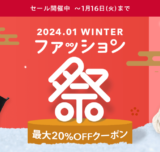 セール開催中 ～1月16日(火)まで

2024.01 WINTER

ファッション

祭

最大20%OFFクーポン